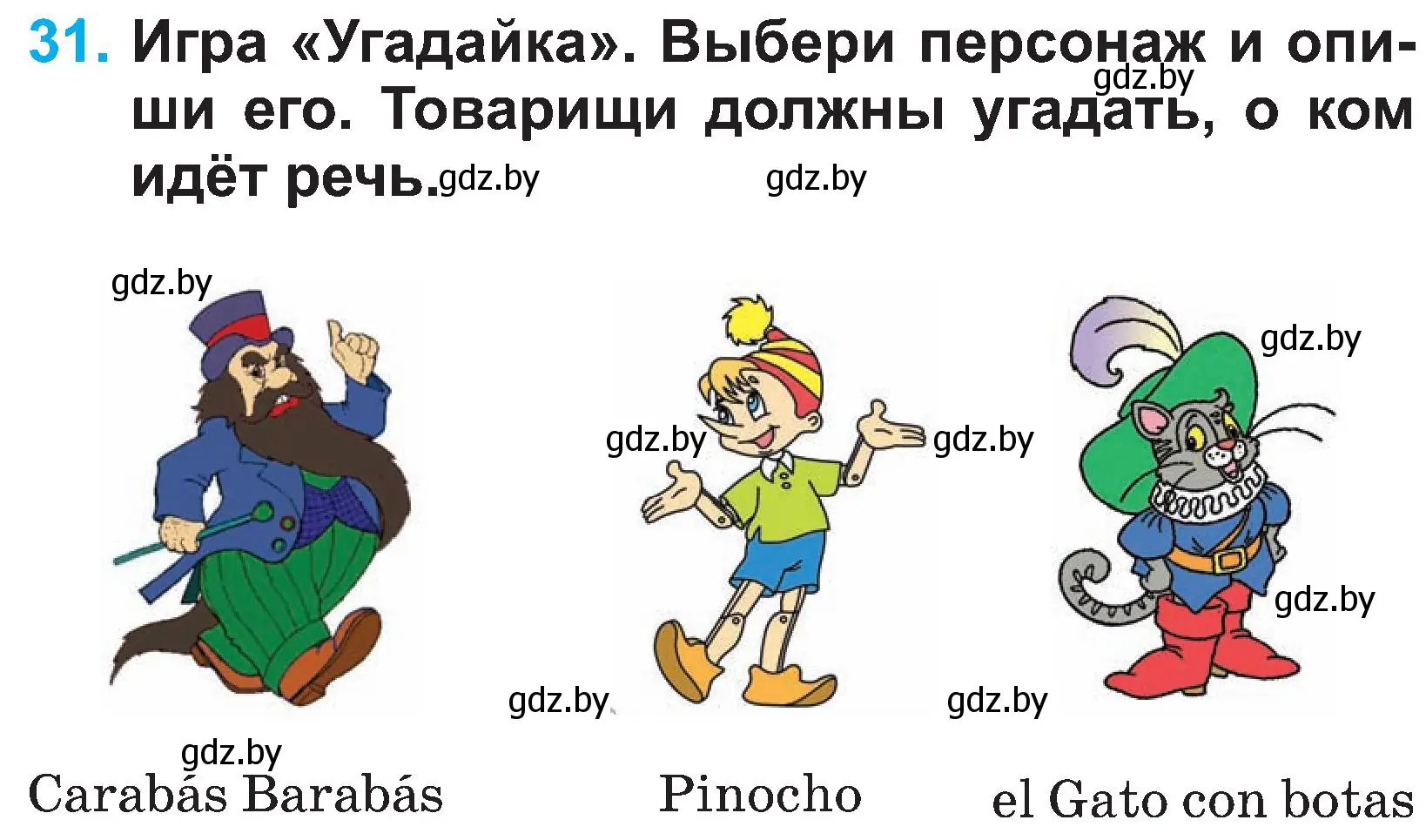 31. Игра «Угадайка». Выбери персонаж и опиши его. Товарищи должны угадать, о ком идёт речь.

gdz.by gdz.by gdz.by gdz.by gdz.by gdz.by gdz.by gdz.by gdz.by gdz.by gdz.by

Carabás Barabás

Pinocho

el Gato con botas